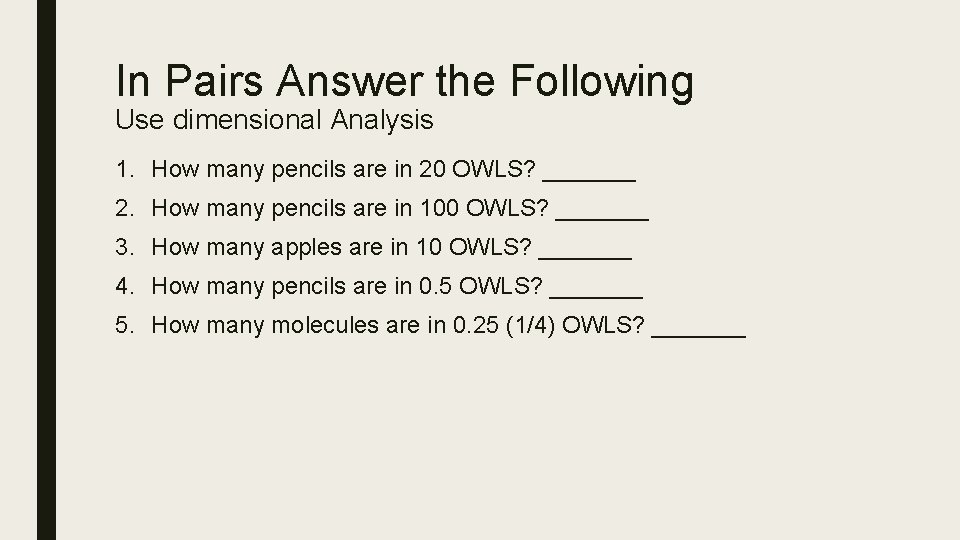 In Pairs Answer the Following

Use dimensional Analysis

1. How many pencils are in 20 OWLS? ____
2. How many pencils are in 100 OWLS? ____
3. How many apples are in 10 OWLS? ____
4. How many pencils are in 0.5 OWLS? ____
5. How many molecules are in 0.25 (1/4) OWLS? ____